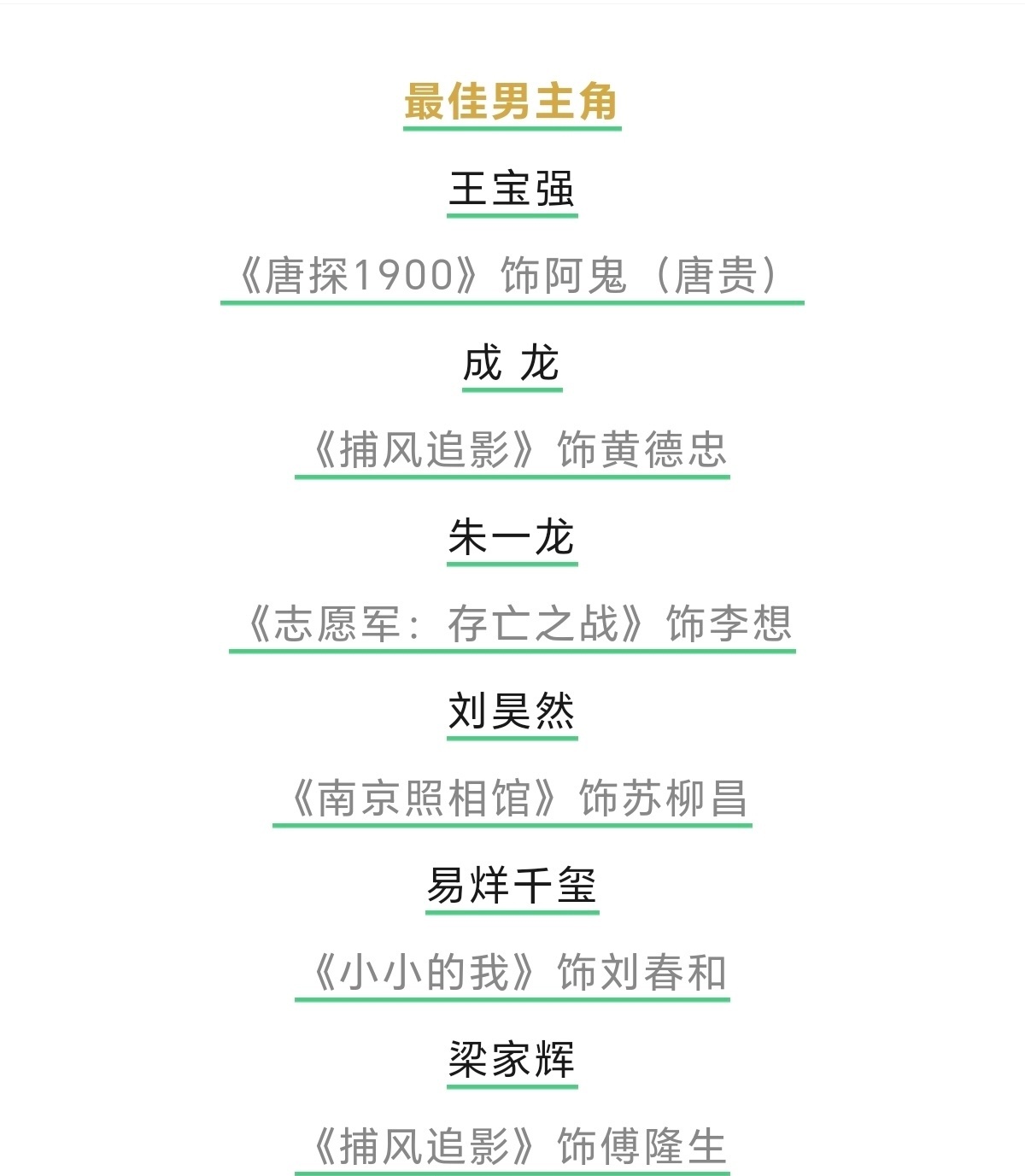 最佳男主角

王宝强

《唐探1900》饰阿鬼（唐贵）

成 龙

《捕风追影》饰黄德忠

朱一龙

《志愿军：存亡之战》饰李想

刘昊然

《南京照相馆》饰苏柳昌

易烊千玺

《小小的我》饰刘春和

梁家辉

《捕风追影》饰傅隆生